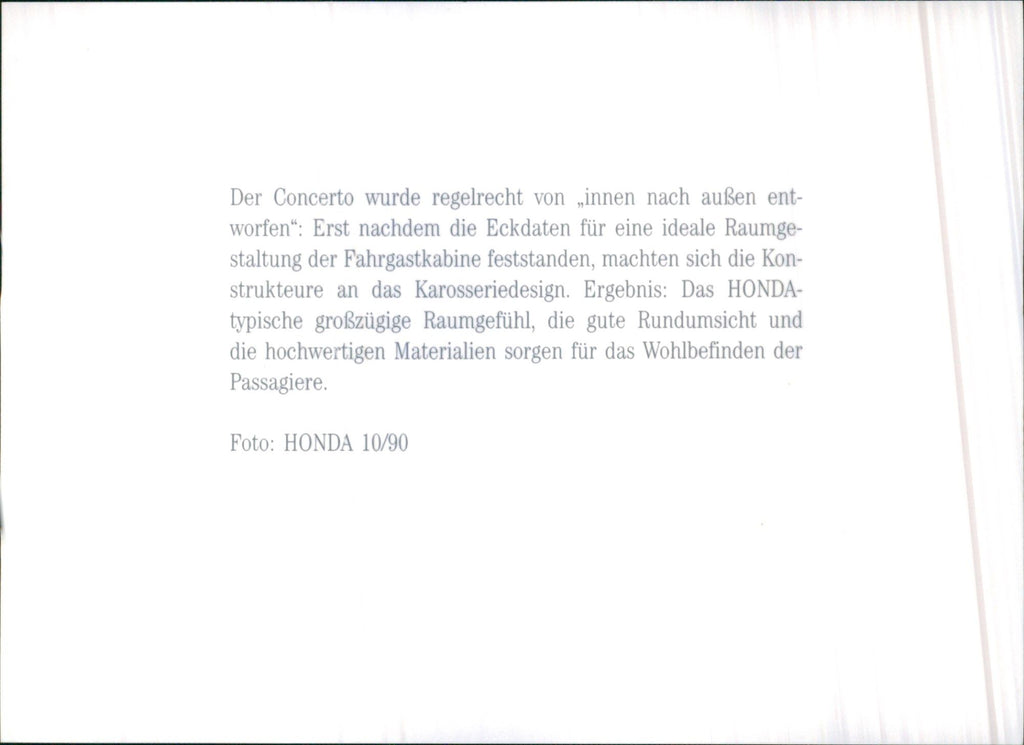 Der Concerto wurde regelrecht von „innen nach außen entworfen“: Erst nachdem die Eckdaten für eine ideale Raumgestaltung der Fahrgastkabine feststanden, machten sich die Konstrukteure an das Karosseriedesign. Ergebnis: Das HONDA-typische großzügige Raumgefühl, die gute Rundumsicht und die hochwertigen Materialien sorgen für das Wohlbefinden der Passagiere.

Foto: HONDA 10/90